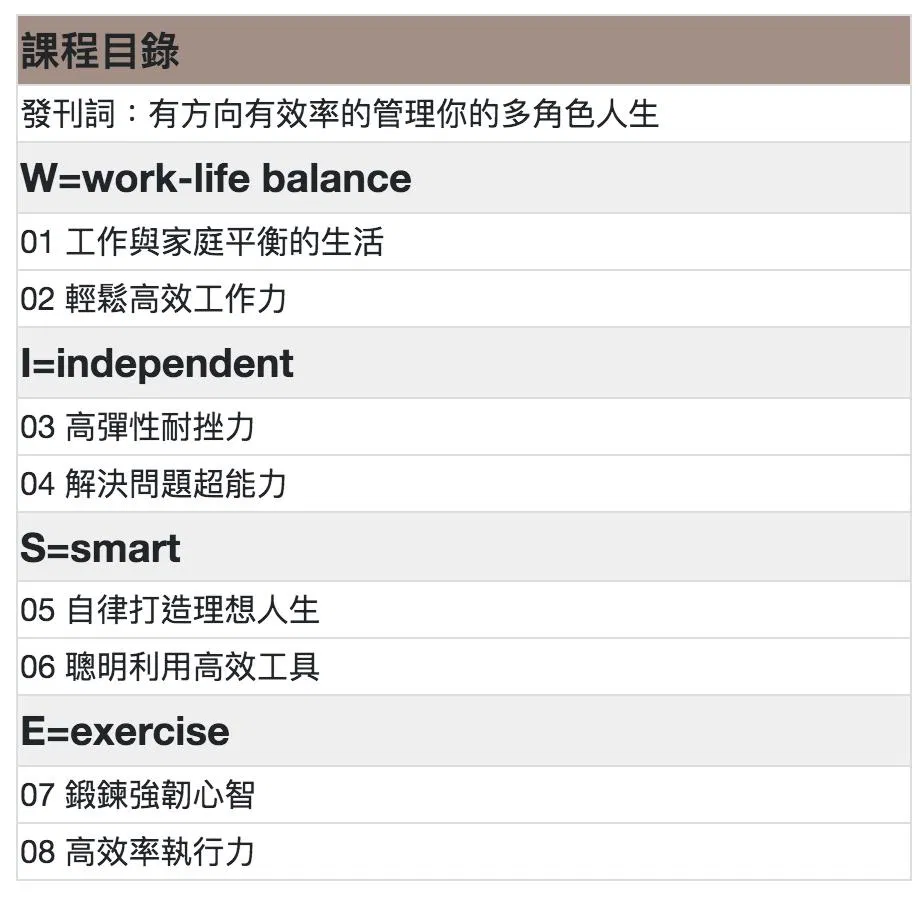 課程目錄

發刊詞：有方向有效率的管理你的多角色人生

W=work-life balance

01 工作與家庭平衡的生活

02 輕鬆高效工作力

I=independent

03 高彈性耐挫力

04 解決問題超能力

S=smart

05 自律打造理想人生

06 聰明利用高效工具

E=exercise

07 鍛鍊強韌心智

08 高效率執行力